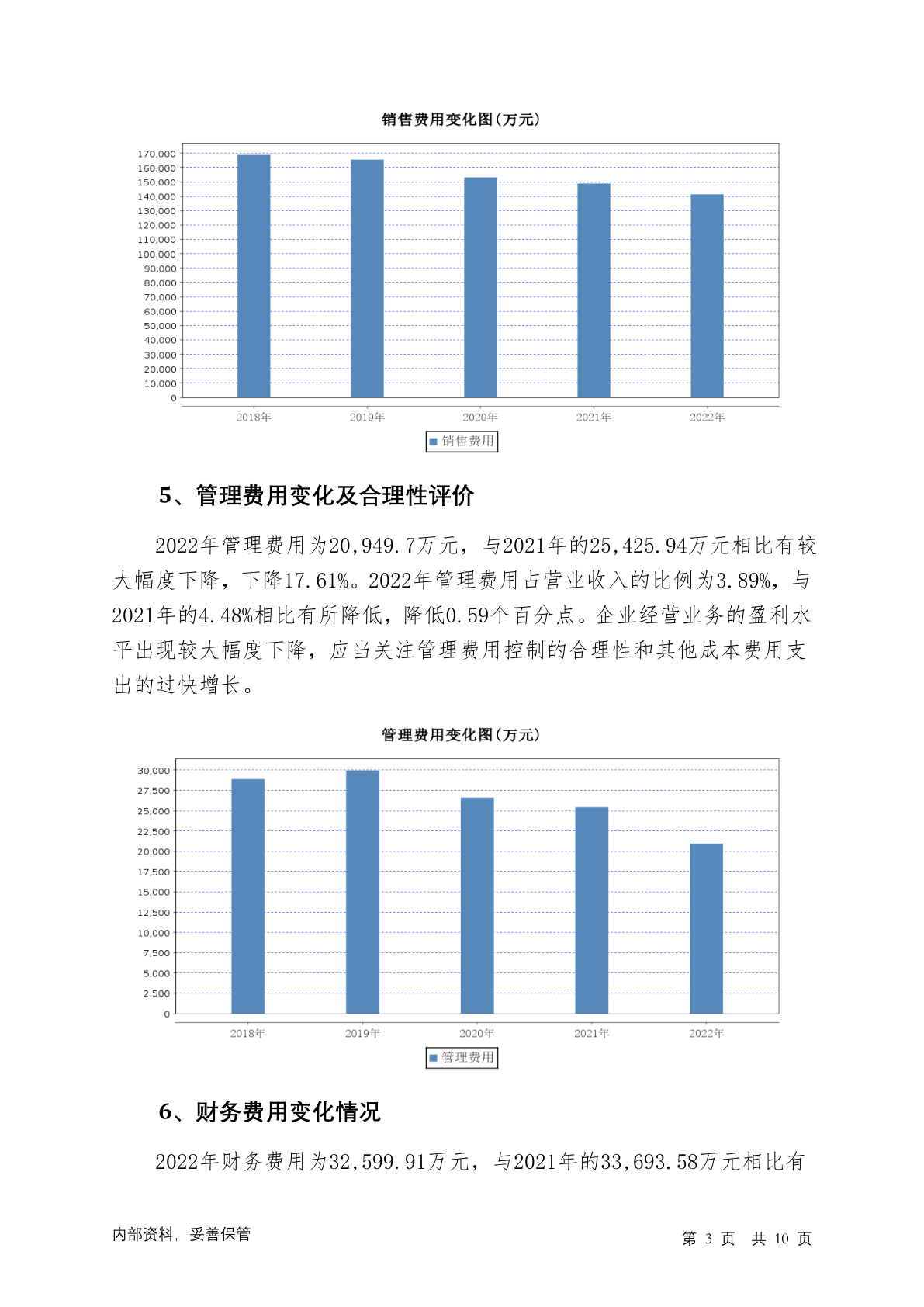 销售费用变化图(万元)

170,000
160,000
150,000
140,000
130,000
120,000
110,000
100,000
90,000
80,000
70,000
60,000
50,000
40,000
30,000
20,000
10,000
0

2018年 2019年 2020年 2021年 2022年

销售费用

5、管理费用变化及合理性评价

2022年管理费用为20,949.7万元，与2021年的25,425.94万元相比有较大幅度下降，下降17.61%。2022年管理费用占营业收入的比例为3.89%，与2021年的4.48%相比有所降低，降低0.59个百分点。企业经营业务的盈利水平出现较大幅度下降，应当关注管理费用控制的合理性和其他成本费用支出的过快增长。

管理费用变化图(万元)

30,000
27,500
25,000
22,500
20,000
17,500
15,000
12,500
10,000
7,500
5,000
2,500
0

2018年 2019年 2020年 2021年 2022年

管理费用

6、财务费用变化情况

2022年财务费用为32,599.91万元，与2021年的33,693.58万元相比有

内部资料，妥善保管

第 3 页 共 10 页